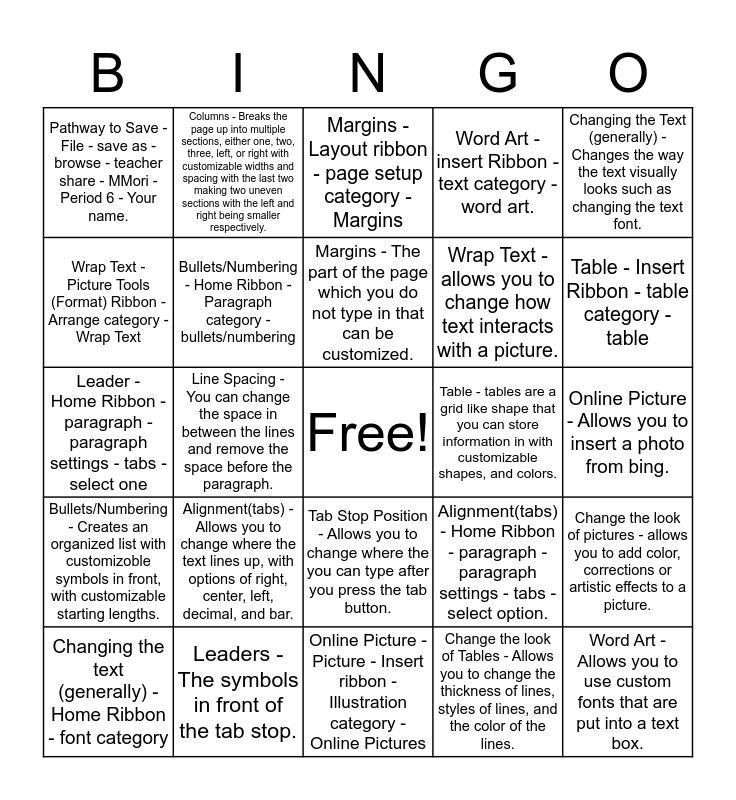 | B | I | N | G | O |
|---|---|---|---|---|
| Pathway to Save - File - save as - browse - teacher share - MMori - Period 6 - Your name. | Columns - Breaks the page up into multiple sections, either one, two, three, left, or right with customizable widths and spacing with the last two making two uneven sections with the left and right being smaller respectively. | Margins - Layout ribbon - page setup category - Margins | Word Art - insert Ribbon - text category - word art. | Changing the Text (generally) - Changes the way the text visually looks such as changing the text font. |
| Wrap Text - Picture Tools (Format) Ribbon - Arrange category - Wrap Text | Bullets/Numbering - Home Ribbon - Paragraph category - bullets/numbering | Margins - The part of the page which you do not type in that can be customized. | Wrap Text - allows you to change how text interacts with a picture. | Table - Insert Ribbon - table category - table |
| Leader - Home Ribbon - paragraph - paragraph settings - tabs - select one | Line Spacing - You can change the space in between the lines and remove the space before the paragraph. | Free! | Table - tables are a grid like shape that you can store information in with customizable shapes, and colors. | Online Picture - Allows you to insert a photo from bing. |
| Bullets/Numbering - Creates an organized list with customizoble symbols in front, with customizable starting lengths. | Alignment(tabs) - Allows you to change where the text lines up, with options of right, center, left, decimal, and bar. | Tab Stop Position - Allows you to change where the you can type after you press the tab button. | Alignment(tabs) - Home Ribbon - paragraph - paragraph settings - tabs - select option. | Change the look of pictures - allows you to add color, corrections or artistic effects to a picture. |
| Changing the text (generally) - Home Ribbon - font category | Leaders - The symbols in front of the tab stop. | Online Picture - Picture - Insert ribbon - Illustration category - Online Pictures | Change the look of Tables - Allows you to change the thickness of lines, styles of lines, and the color of the lines. | Word Art - Allows you to use custom fonts that are put into a text box. |